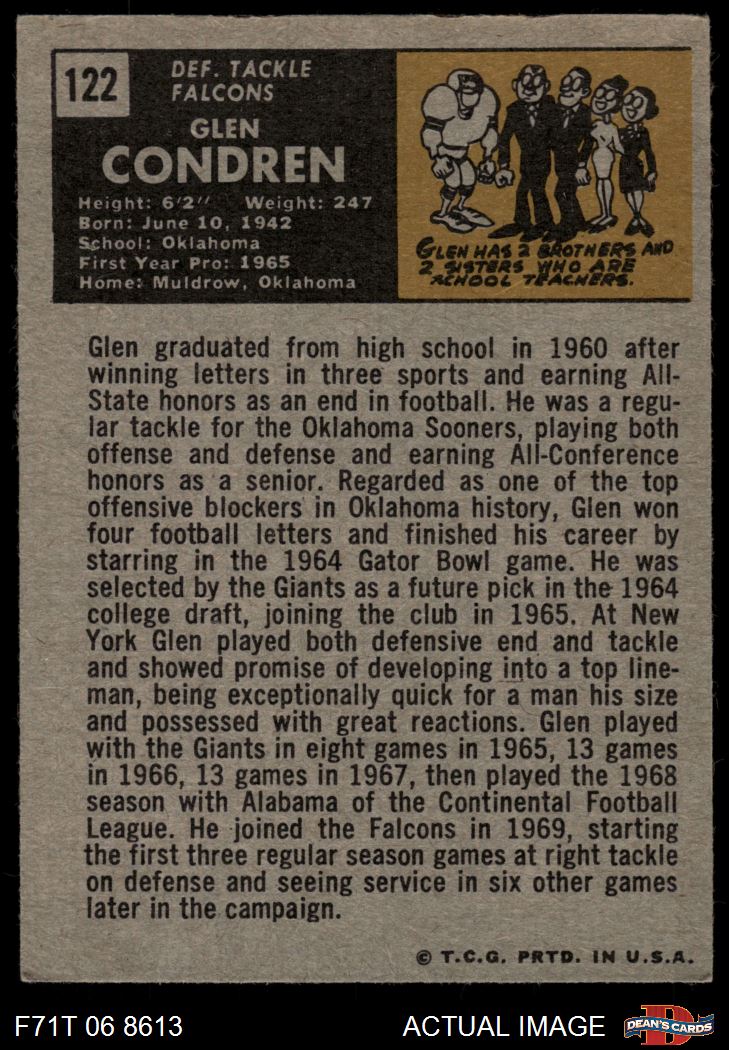 122 DEF. TACKLE FALCONS

GLEN CONDREN

Height: 6'2" Weight: 247
Born: June 10, 1942
School: Oklahoma
First Year Pro: 1965
Home: Muldrow, Oklahoma

GLEN HAS 2 BROTHERS AND 2 SISTERS WHO ARE SCHOOL TEACHERS.

Glen graduated from high school in 1960 after winning letters in three sports and earning All-State honors as an end in football. He was a regular tackle for the Oklahoma Sooners, playing both offense and defense and earning All-Conference honors as a senior. Regarded as one of the top offensive blockers in Oklahoma history, Glen won four football letters and finished his career by starring in the 1964 Gator Bowl game. He was selected by the Giants as a future pick in the 1964 college draft, joining the club in 1965. At New York Glen played both defensive end and tackle and showed promise of developing into a top lineman, being exceptionally quick for a man his size and possessed with great reactions. Glen played with the Giants in eight games in 1965, 13 games in 1966, 13 games in 1967, then played the 1968 season with Alabama of the Continental Football League. He joined the Falcons in 1969, starting the first three regular season games at right tackle on defense and seeing service in six other games later in the campaign.

© T.C.G. PRTD. IN U.S.A.

F71T 06 8613 ACTUAL IMAGE DEAN'S CARDS